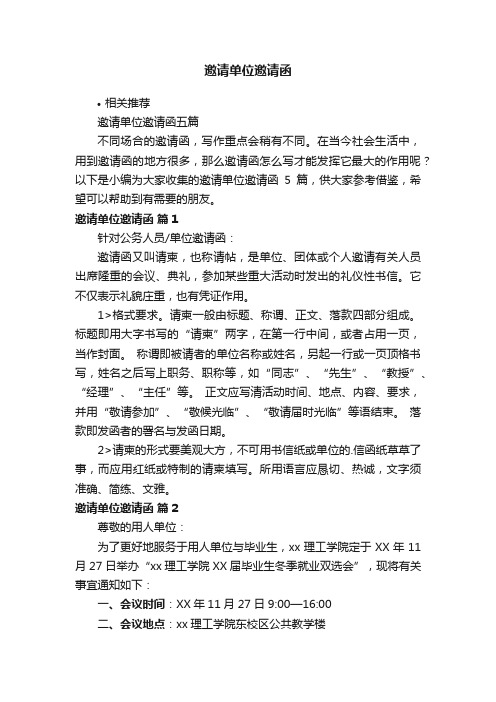 邀请单位邀请函

• 相关推荐

邀请单位邀请函五篇

不同场合的邀请函，写作重点会稍有不同。在当今社会生活中，用到邀请函的地方很多，那么邀请函怎么写才能发挥它最大的作用呢？以下是小编为大家收集的邀请单位邀请函 5 篇，供大家参考借鉴，希望可以帮助到有需要的朋友。

邀请单位邀请函 篇1

针对公务人员/单位邀请函：

邀请函又叫请柬，也称请帖，是单位、团体或个人邀请有关人员出席隆重的会议、典礼，参加某些重大活动时发出的礼仪性书信。它不仅表示礼貌庄重，也有凭证作用。

1>格式要求。请柬一般由标题、称谓、正文、落款四部分组成。标题即用大字书写的“请柬”两字，在第一行中间，或者占用一页，当作封面。 称谓即被请者的单位名称或姓名，另起一行或一页顶格书写，姓名之后写上职务、职称等，如“同志”、“先生”、“教授”、“经理”、“主任”等。 正文应写清活动时间、地点、内容、要求，并用“敬请参加”、“敬候光临”、“敬请届时光临”等语结束。 落款即发函者的署名与发函日期。

2>请柬的形式要美观大方，不可用书信纸或单位的.信函纸草草了事，而应用红纸或特制的请柬填写。所用语言应恳切、热诚，文字须准确、简练、文雅。

邀请单位邀请函 篇2

尊敬的用人单位：

为了更好地服务于用人单位与毕业生，xx 理工学院定于 XX 年 11 月 27 日举办“xx 理工学院 XX 届毕业生冬季就业双选会”，现将有关事宜通知如下：

一、会议时间：XX 年 11 月 27 日 9:00—16:00

二、会议地点：xx 理工学院东校区公共教学楼